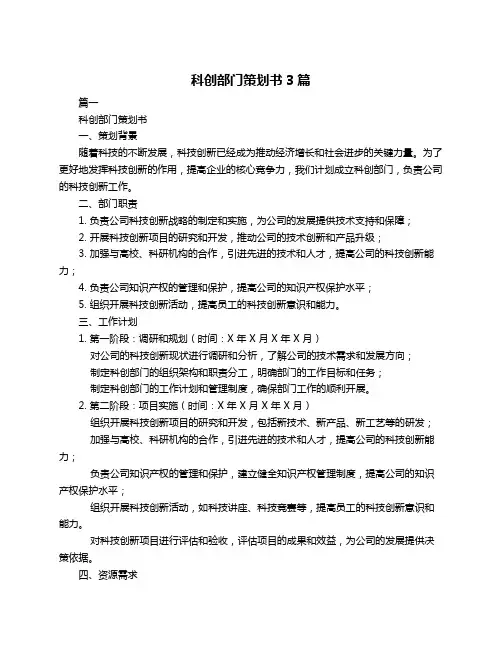 科创部门策划书 3 篇

篇一

科创部门策划书

一、策划背景

随着科技的不断发展，科技创新已经成为推动经济增长和社会进步的关键力量。为了更好地发挥科技创新的作用，提高企业的核心竞争力，我们计划成立科创部门，负责公司的科技创新工作。

二、部门职责

1. 负责公司科技创新战略的制定和实施，为公司的发展提供技术支持和保障；

2. 开展科技创新项目的研究和开发，推动公司的技术创新和产品升级；

3. 加强与高校、科研机构的合作，引进先进的技术和人才，提高公司的科技创新能力；

4. 负责公司知识产权的管理和保护，提高公司的知识产权保护水平；

5. 组织开展科技创新活动，提高员工的科技创新意识和能力。

三、工作计划

1. 第一阶段：调研和规划（时间：X 年 X 月 X 年 X 月）

对公司的科技创新现状进行调研和分析，了解公司的技术需求和发展方向；

制定科创部门的组织架构和职责分工，明确部门的工作目标和任务；

制定科创部门的工作计划和管理制度，确保部门工作的顺利开展。

2. 第二阶段：项目实施（时间：X 年 X 月 X 年 X 月）

组织开展科技创新项目的研究和开发，包括新技术、新产品、新工艺等的研发；

加强与高校、科研机构的合作，引进先进的技术和人才，提高公司的科技创新能力；

负责公司知识产权的管理和保护，建立健全知识产权管理制度，提高公司的知识产权保护水平；

组织开展科技创新活动，如科技讲座、科技竞赛等，提高员工的科技创新意识和能力。

对科技创新项目进行评估和验收，评估项目的成果和效益，为公司的发展提供决策依据。

四、资源需求